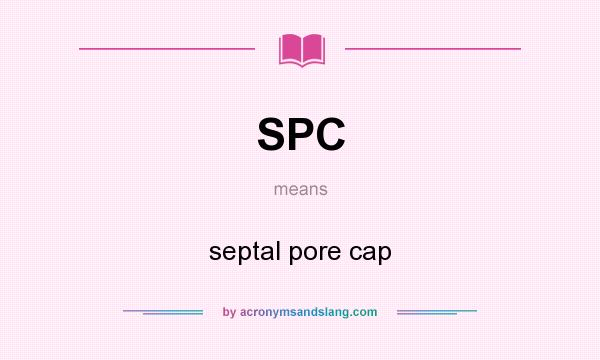 SPC

means

septal pore cap

by acronymsandslang.com